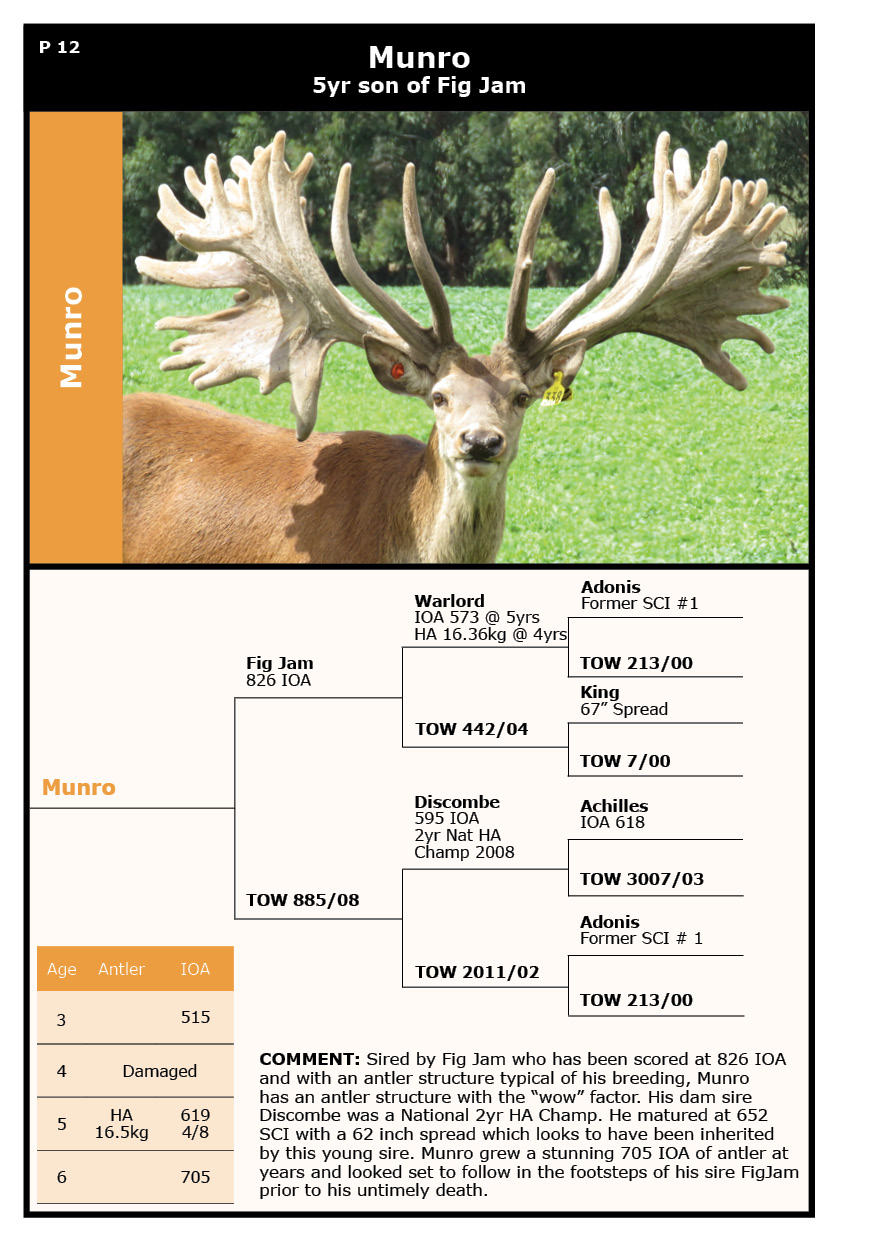 P 12

Munro
5yr son of Fig Jam

Munro

Munro

Fig Jam
826 IOA

TOW 885/08

Warlord
IOA 573 @ 5yrs
HA 16.36kg @ 4yrs

TOW 442/04

Discombe
595 IOA
2yr Nat HA
Champ 2008

TOW 2011/02

Adonis
Former SCI #1

TOW 213/00

King
67" Spread

TOW 7/00

Achilles
IOA 618

TOW 3007/03

Adonis
Former SCI # 1

TOW 213/00

| Age | Antler | IOA |
|---|---|---|
| 3 | | 515 |
| 4 | Damaged | |
| 5 | HA 16.5kg | 619 4/8 |
| 6 | | 705 |

COMMENT: Sired by Fig Jam who has been scored at 826 IOA and with an antler structure typical of his breeding, Munro has an antler structure with the "wow" factor. His dam sire Discombe was a National 2yr HA Champ. He matured at 652 SCI with a 62 inch spread which looks to have been inherited by this young sire. Munro grew a stunning 705 IOA of antler at years and looked set to follow in the footsteps of his sire FigJam prior to his untimely death.